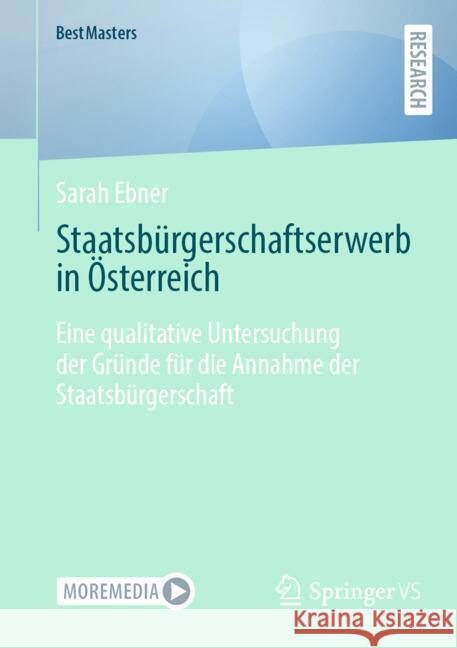 BestMasters

RESEARCH

Sarah Ebner

Staatsbürgerschaftserwerb in Österreich

Eine qualitative Untersuchung der Gründe für die Annahme der Staatsbürgerschaft

MOREMEDIA

Springer VS